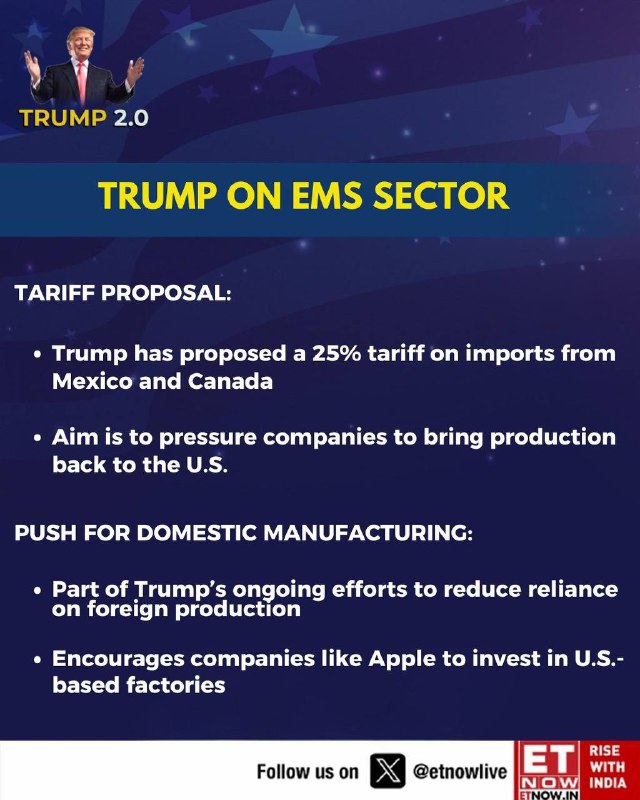 TRUMP 2.0

TRUMP ON EMS SECTOR

TARIFF PROPOSAL:

• Trump has proposed a 25% tariff on imports from Mexico and Canada

• Aim is to pressure companies to bring production back to the U.S.

PUSH FOR DOMESTIC MANUFACTURING:

• Part of Trump's ongoing efforts to reduce reliance on foreign production

• Encourages companies like Apple to invest in U.S.-based factories

Follow us on @etnowlive

ET NOW
ETNOW.IN

RISE WITH INDIA